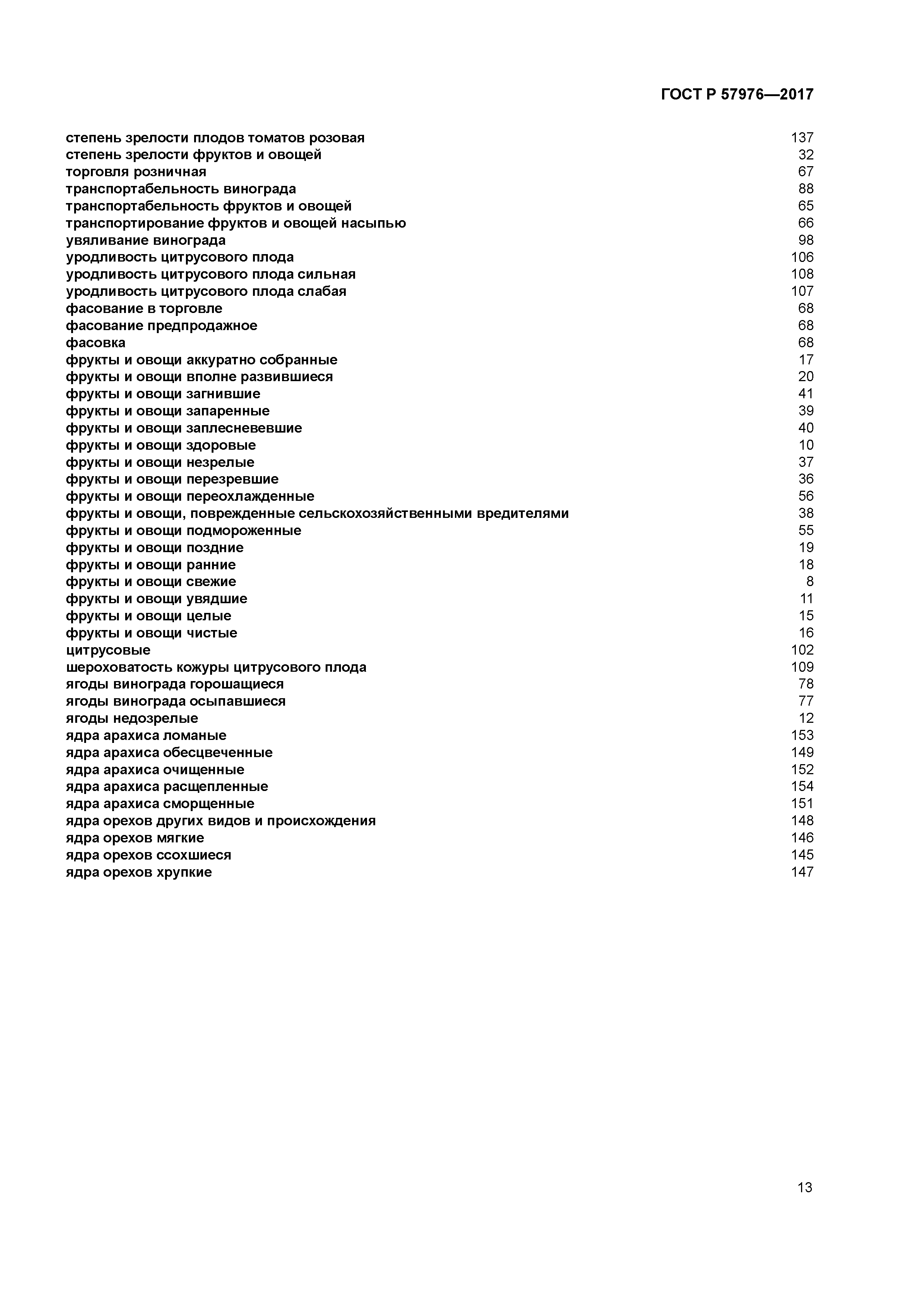 ГОСТ Р 57976—2017

степень зрелости плодов томатов розовая 137
степень зрелости фруктов и овощей 32
торговля розничная 67
транспортабельность винограда 88
транспортабельность фруктов и овощей 65
транспортирование фруктов и овощей насыпью 66
увяливание винограда 98
уродливость цитрусового плода 106
уродливость цитрусового плода сильная 108
уродливость цитрусового плода слабая 107
фасование в торговле 68
фасование предпродажное 68
фасовка 68
фрукты и овощи аккуратно собранные 17
фрукты и овощи вполне развившиеся 20
фрукты и овощи загнившие 41
фрукты и овощи запаренные 39
фрукты и овощи заплесневевшие 40
фрукты и овощи здоровые 10
фрукты и овощи незрелые 37
фрукты и овощи перезревшие 36
фрукты и овощи переохлажденные 56
фрукты и овощи, поврежденные сельскохозяйственными вредителями 38
фрукты и овощи подмороженные 55
фрукты и овощи поздние 19
фрукты и овощи ранние 18
фрукты и овощи свежие 8
фрукты и овощи увядшие 11
фрукты и овощи целые 15
фрукты и овощи чистые 16
цитрусовые 102
шероховатость кожуры цитрусового плода 109
ягоды винограда горошащиеся 78
ягоды винограда осыпавшиеся 77
ягоды недозрелые 12
ядра арахиса ломаные 153
ядра арахиса обесцвеченные 149
ядра арахиса очищенные 152
ядра арахиса расщепленные 154
ядра арахиса сморщенные 151
ядра орехов других видов и происхождения 148
ядра орехов мягкие 146
ядра орехов ссохшиеся 145
ядра орехов хрупкие 147

13